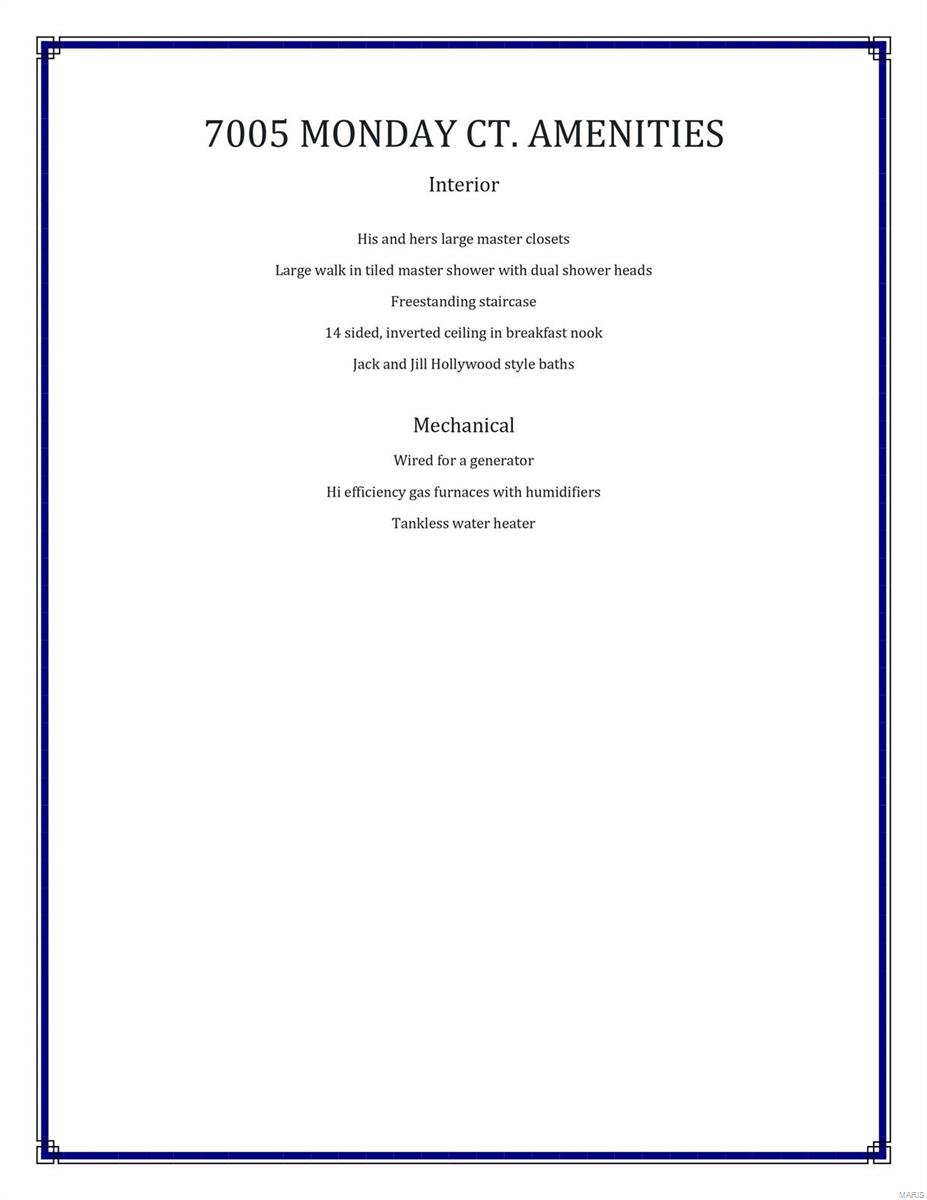 7005 MONDAY CT. AMENITIES

Interior

His and hers large master closets

Large walk in tiled master shower with dual shower heads

Freestanding staircase

14 sided, inverted ceiling in breakfast nook

Jack and Jill Hollywood style baths

Mechanical

Wired for a generator

Hi efficiency gas furnaces with humidifiers

Tankless water heater

MARIS